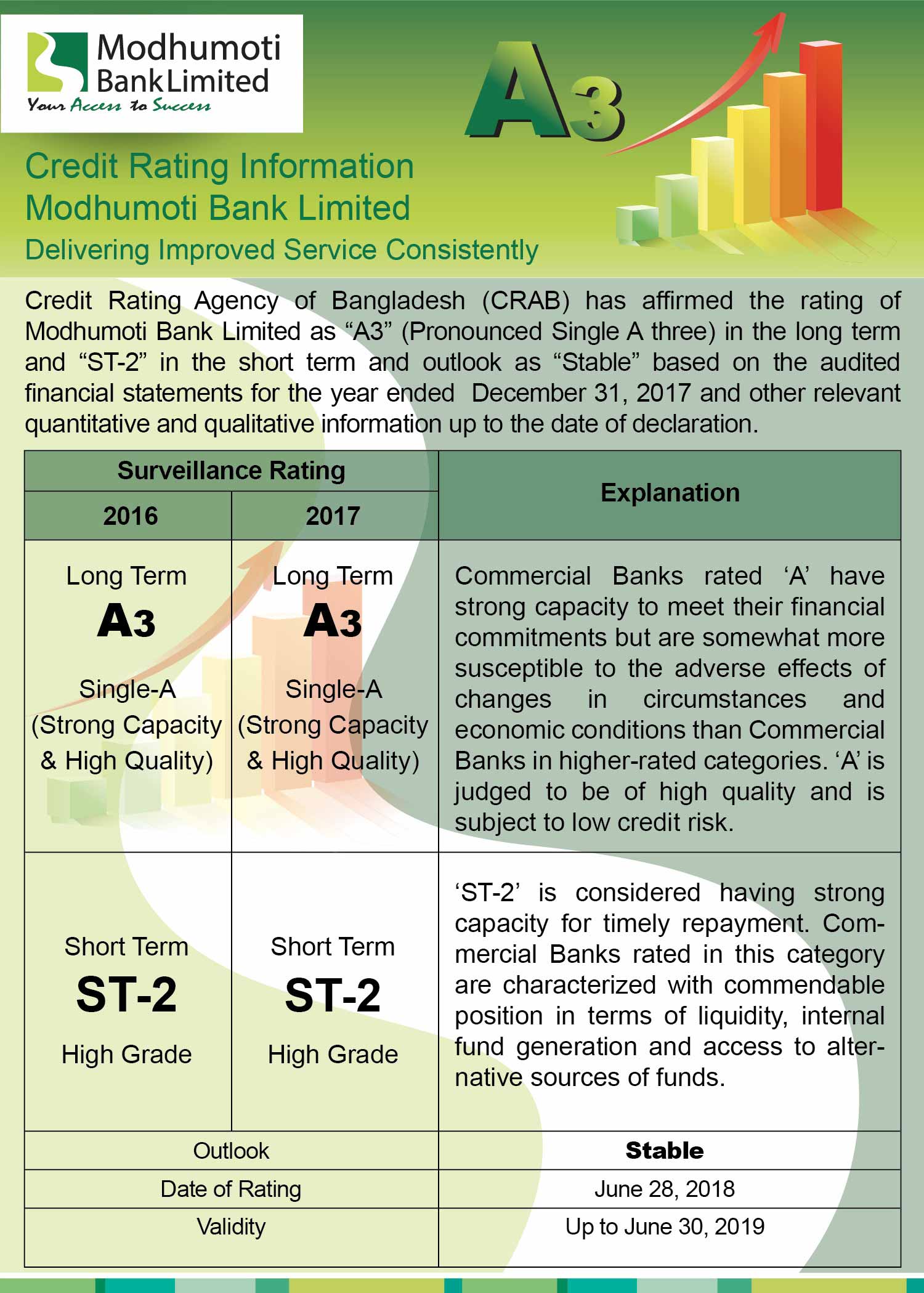 Modhumoti Bank Limited
Your Access to Success

A3

Credit Rating Information
Modhumoti Bank Limited
Delivering Improved Service Consistently

Credit Rating Agency of Bangladesh (CRAB) has affirmed the rating of Modhumoti Bank Limited as “A3” (Pronounced Single A three) in the long term and “ST-2” in the short term and outlook as “Stable” based on the audited financial statements for the year ended December 31, 2017 and other relevant quantitative and qualitative information up to the date of declaration.

| Surveillance Rating 2016 | Surveillance Rating 2017 | Explanation |
|---|---|---|
| Long Term A3 Single-A (Strong Capacity & High Quality) | Long Term A3 Single-A (Strong Capacity & High Quality) | Commercial Banks rated ‘A’ have strong capacity to meet their financial commitments but are somewhat more susceptible to the adverse effects of changes in circumstances and economic conditions than Commercial Banks in higher-rated categories. ‘A’ is judged to be of high quality and is subject to low credit risk. |
| Short Term ST-2 High Grade | Short Term ST-2 High Grade | ‘ST-2’ is considered having strong capacity for timely repayment. Commercial Banks rated in this category are characterized with commendable position in terms of liquidity, internal fund generation and access to alternative sources of funds. |
| Outlook | | Stable |
| Date of Rating | | June 28, 2018 |
| Validity | | Up to June 30, 2019 |